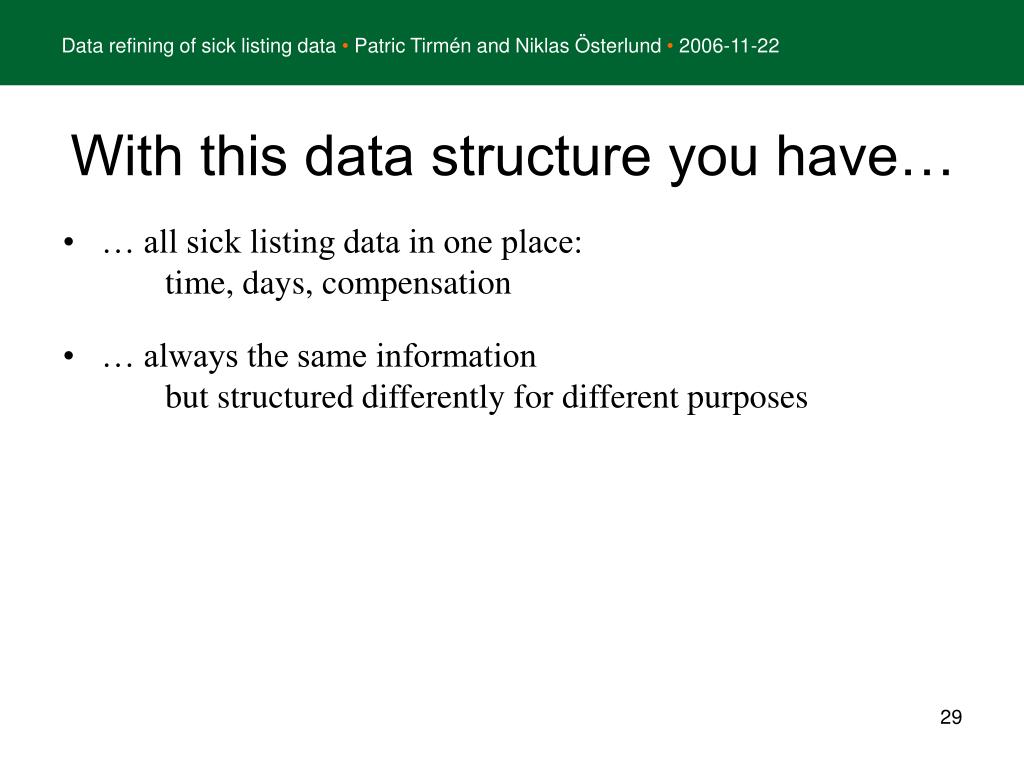 Data refining of sick listing data • Patric Tirmén and Niklas Österlund • 2006-11-22

With this data structure you have…

• … all sick listing data in one place:
time, days, compensation

• … always the same information
but structured differently for different purposes

29